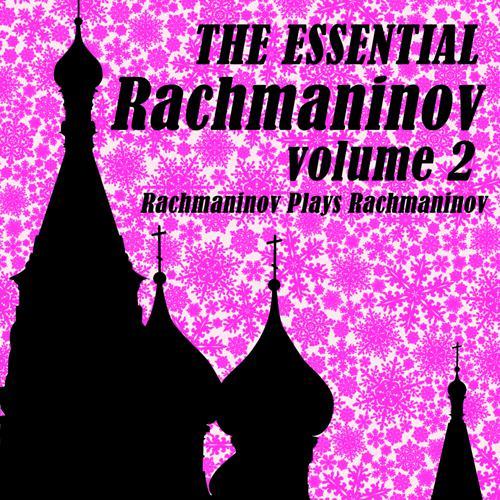 THE ESSENTIAL
Rachmaninov
volume 2
Rachmaninov Plays Rachmaninov